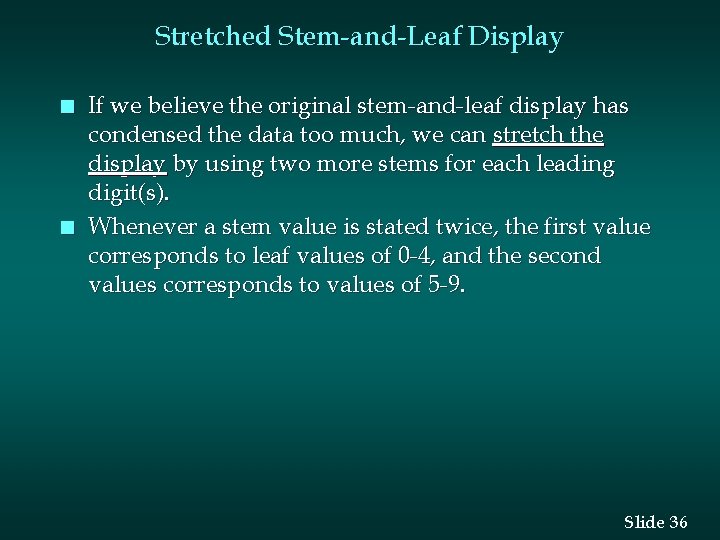 Stretched Stem-and-Leaf Display

If we believe the original stem-and-leaf display has condensed the data too much, we can stretch the display by using two more stems for each leading digit(s).

Whenever a stem value is stated twice, the first value corresponds to leaf values of 0-4, and the second values corresponds to values of 5-9.

Slide 36